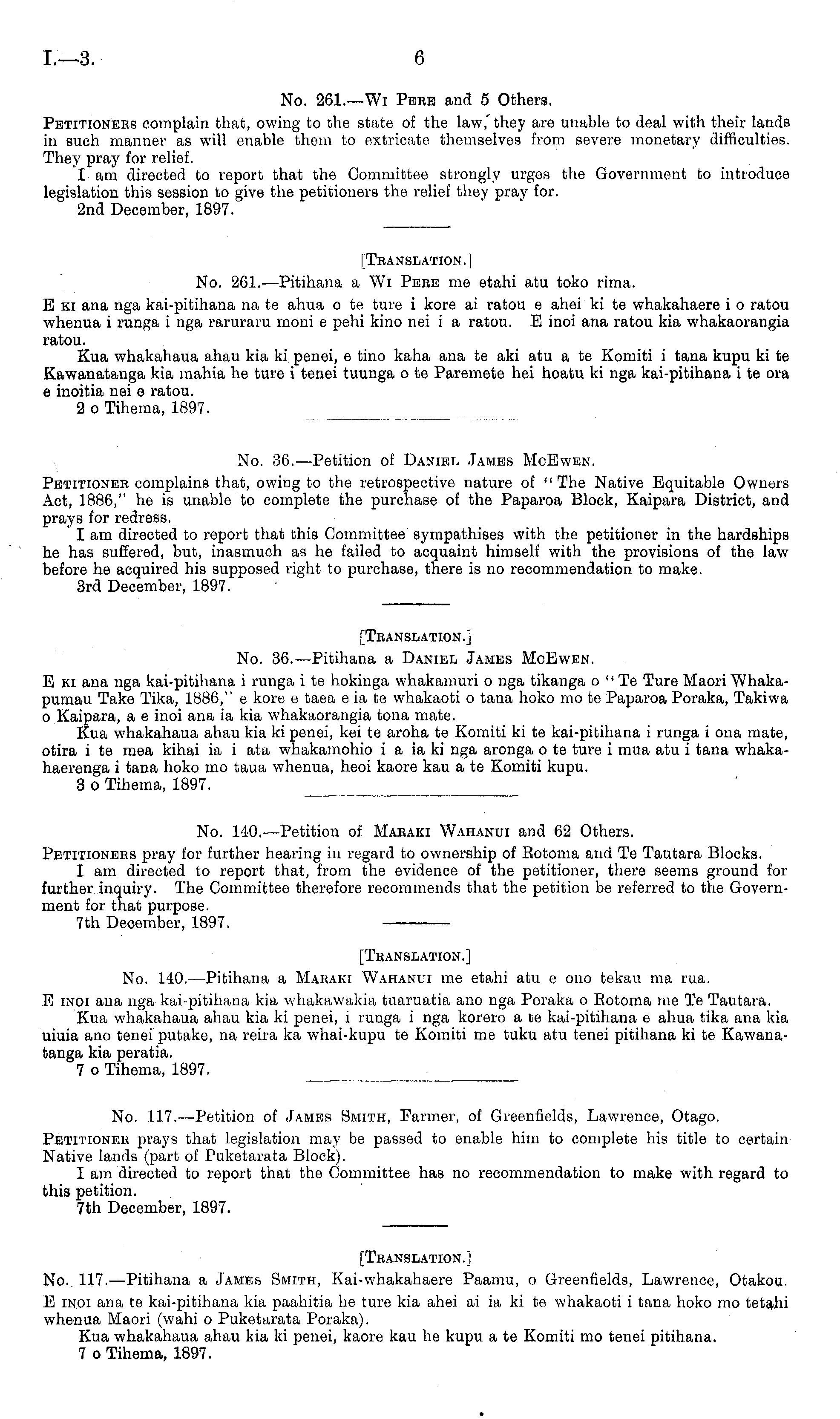 I.—3. 6

No. 261.—Wi Pere and 5 Others.

Petitioners complain that, owing to the state of the law, they are unable to deal with their lands in such manner as will enable them to extricate themselves from severe monetary difficulties. They pray for relief.

I am directed to report that the Committee strongly urges the Government to introduce legislation this session to give the petitioners the relief they pray for.

2nd December, 1897.

[Translation.]

No. 261.—Pitihana a Wi Pere me etahi atu toko rima.

E ki ana nga kai-pitihana na te ahua o te ture i kore ai ratou e ahei ki te whakahaere i o ratou whenua i runga i nga raruraru moni e pehi kino nei i a ratou. E inoi ana ratou kia whakaorangia ratou.

Kua whakahaua ahau kia ki penei, e tino kaha ana te aki atu a te Komiti i tana kupu ki te Kawanatanga kia mahia he ture i tenei tuunga o te Paremete hei hoatu ki nga kai-pitihana i te ora e inoitia nei e ratou.

2 o Tihema, 1897.

No. 36.—Petition of Daniel James McEwen.

Petitioner complains that, owing to the retrospective nature of "The Native Equitable Owners Act, 1886," he is unable to complete the purchase of the Paparoa Block, Kaipara District, and prays for redress.

I am directed to report that this Committee sympathises with the petitioner in the hardships he has suffered, but, inasmuch as he failed to acquaint himself with the provisions of the law before he acquired his supposed right to purchase, there is no recommendation to make.

3rd December, 1897.

[Translation.]

No. 36.—Pitihana a Daniel James McEwen.

E ki ana nga kai-pitihana i runga i te hokinga whakamuri o nga tikanga o "Te Ture Maori Whakapumau Take Tika, 1886," e kore e taea e ia te whakaoti o tana hoko mo te Paparoa Poraka, Takiwa o Kaipara, a e inoi ana ia kia whakaorangia tona mate.

Kua whakahaua ahau kia ki penei, kei te aroha te Komiti ki te kai-pitihana i runga i ona mate, otira i te mea kihai ia i ata whakamohio i a ia ki nga aronga o te ture i mua atu i tana whakahaerenga i tana hoko mo taua whenua, heoi kaore kau a te Komiti kupu.

3 o Tihema, 1897.

No. 140.—Petition of Maraki Wahanui and 62 Others.

Petitioners pray for further hearing in regard to ownership of Rotoma and Te Tautara Blocks.

I am directed to report that, from the evidence of the petitioner, there seems ground for further inquiry. The Committee therefore recommends that the petition be referred to the Government for that purpose.

7th December, 1897.

[Translation.]

No. 140.—Pitihana a Maraki Wahanui me etahi atu e ono tekau ma rua.

E inoi ana nga kai-pitihana kia whakawakia tuaruatia ano nga Poraka o Rotoma me Te Tautara.

Kua whakahaua ahau kia ki penei, i runga i nga korero a te kai-pitihana e ahua tika ana kia uiuia ano tenei putake, na reira ka whai-kupu te Komiti me tuku atu tenei pitihana ki te Kawanatanga kia peratia.

7 o Tihema, 1897.

No. 117.—Petition of James Smith, Farmer, of Greenfields, Lawrence, Otago.

Petitioner prays that legislation may be passed to enable him to complete his title to certain Native lands (part of Puketarata Block).

I am directed to report that the Committee has no recommendation to make with regard to this petition.

7th December, 1897.

[Translation.]

No. 117.—Pitihana a James Smith, Kai-whakahaere Paamu, o Greenfields, Lawrence, Otakou.

E inoi ana te kai-pitihana kia paahitia he ture kia ahei ai ia ki te whakaoti i tana hoko mo tetahi whenua Maori (wahi o Puketarata Poraka).

Kua whakahaua ahau kia ki penei, kaore kau he kupu a te Komiti mo tenei pitihana.

7 o Tihema, 1897.